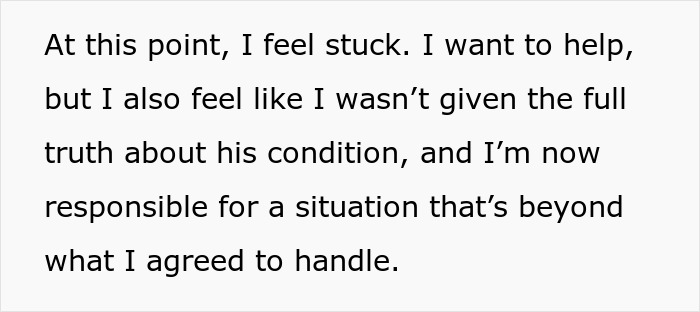 At this point, I feel stuck. I want to help, but I also feel like I wasn’t given the full truth about his condition, and I’m now responsible for a situation that’s beyond what I agreed to handle.